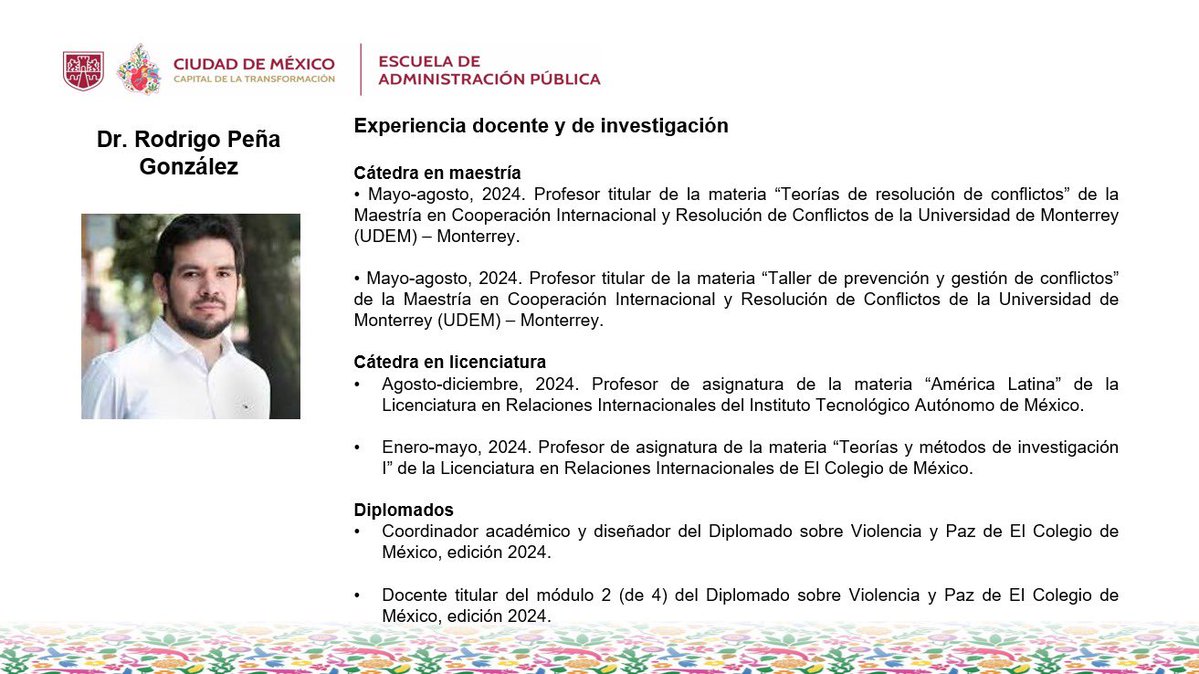 CIUDAD DE MÉXICO
CAPITAL DE LA TRANSFORMACIÓN

ESCUELA DE
ADMINISTRACIÓN PÚBLICA

Dr. Rodrigo Peña González

Experiencia docente y de investigación

Cátedra en maestría
• Mayo-agosto, 2024. Profesor titular de la materia “Teorías de resolución de conflictos” de la Maestría en Cooperación Internacional y Resolución de Conflictos de la Universidad de Monterrey (UDEM) – Monterrey.

• Mayo-agosto, 2024. Profesor titular de la materia “Taller de prevención y gestión de conflictos” de la Maestría en Cooperación Internacional y Resolución de Conflictos de la Universidad de Monterrey (UDEM) – Monterrey.

Cátedra en licenciatura
• Agosto-diciembre, 2024. Profesor de asignatura de la materia “América Latina” de la Licenciatura en Relaciones Internacionales del Instituto Tecnológico Autónomo de México.

• Enero-mayo, 2024. Profesor de asignatura de la materia “Teorías y métodos de investigación I” de la Licenciatura en Relaciones Internacionales de El Colegio de México.

Diplomados
• Coordinador académico y diseñador del Diplomado sobre Violencia y Paz de El Colegio de México, edición 2024.

• Docente titular del módulo 2 (de 4) del Diplomado sobre Violencia y Paz de El Colegio de México, edición 2024.